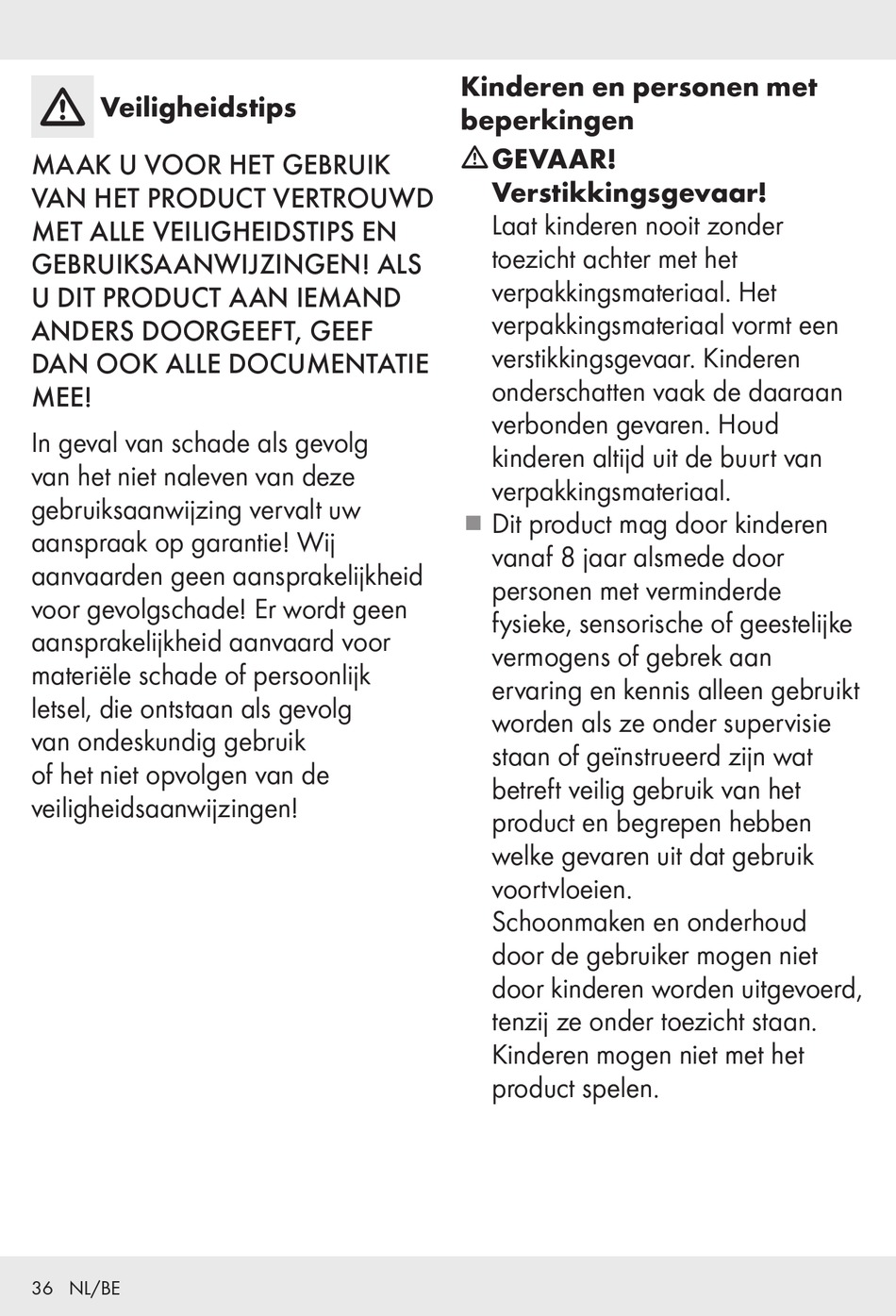 Veiligheidstips

MAAK U VOOR HET GEBRUIK VAN HET PRODUCT VERTROUWD MET ALLE VEILIGHEIDSTIPS EN GEBRUIKSAANWIJZINGEN! ALS U DIT PRODUCT AAN IEMAND ANDERS DOORGEEFT, GEEF DAN OOK ALLE DOCUMENTATIE MEE!

In geval van schade als gevolg van het niet naleven van deze gebruiksaanwijzing vervalt uw aanspraak op garantie! Wij aanvaarden geen aansprakelijkheid voor gevolgschade! Er wordt geen aansprakelijkheid aanvaard voor materiële schade of persoonlijk letsel, die ontstaan als gevolg van ondeskundig gebruik of het niet opvolgen van de veiligheidsaanwijzingen!

Kinderen en personen met beperkingen

GEVAAR! Verstikkingsgevaar! Laat kinderen nooit zonder toezicht achter met het verpakkingsmateriaal. Het verpakkingsmateriaal vormt een verstikkingsgevaar. Kinderen onderschatten vaak de daaraan verbonden gevaren. Houd kinderen altijd uit de buurt van verpakkingsmateriaal.

Dit product mag door kinderen vanaf 8 jaar alsmede door personen met verminderde fysieke, sensorische of geestelijke vermogens of gebrek aan ervaring en kennis alleen gebruikt worden als ze onder supervisie staan of geïnstrueerd zijn wat betreft veilig gebruik van het product en begrepen hebben welke gevaren uit dat gebruik voortvloeien.
Schoonmaken en onderhoud door de gebruiker mogen niet door kinderen worden uitgevoerd, tenzij ze onder toezicht staan. Kinderen mogen niet met het product spelen.

36 NL/BE